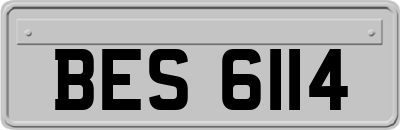 BES 6114